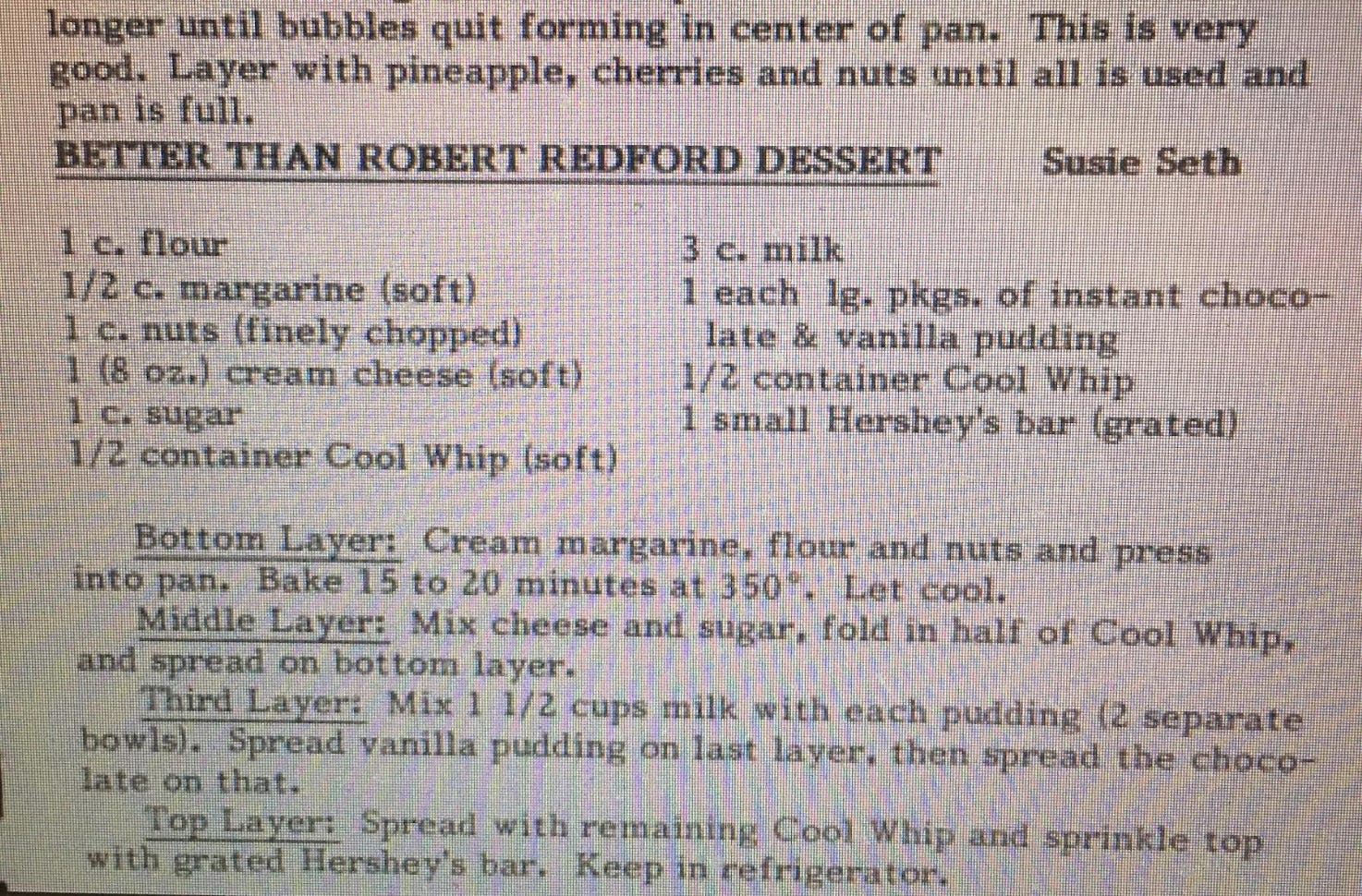 longer until bubbles quit forming in center of pan. This is very good. Layer with pineapple, cherries and nuts until all is used and pan is full.

BETTER THAN ROBERT REDFORD DESSERT Susie Seth

1 c. flour
1/2 c. margarine (soft)
1 c. nuts (finely chopped)
1 (8 oz.) cream cheese (soft)
1 c. sugar
1/2 container Cool Whip (soft)

3 c. milk
1 each lg. pkgs. of instant chocolate & vanilla pudding
1/2 container Cool Whip
1 small Hershey's bar (grated)

Bottom Layer: Cream margarine, flour and nuts and press into pan. Bake 15 to 20 minutes at 350°. Let cool.

Middle Layer: Mix cheese and sugar, fold in half of Cool Whip, and spread on bottom layer.

Third Layer: Mix 1 1/2 cups milk with each pudding (2 separate bowls). Spread vanilla pudding on last layer, then spread the chocolate on that.

Top Layer: Spread with remaining Cool Whip and sprinkle top with grated Hershey's bar. Keep in refrigerator.